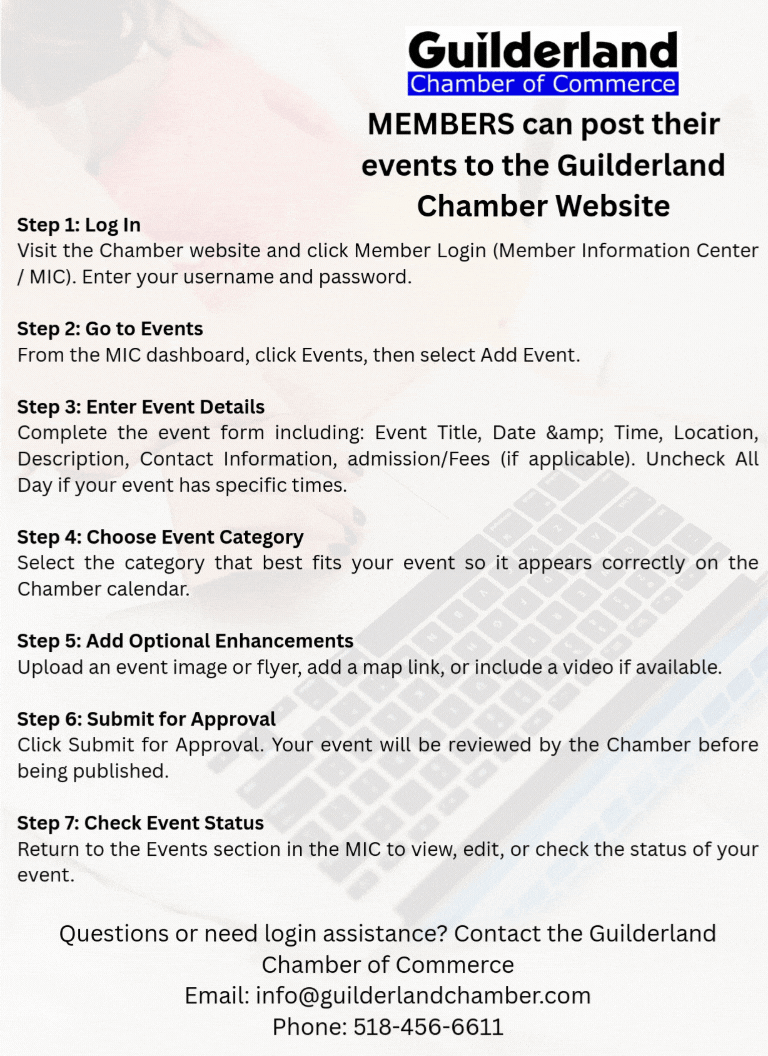 Guilderland
Chamber of Commerce

MEMBERS can post their events to the Guilderland Chamber Website

Step 1: Log In
Visit the Chamber website and click Member Login (Member Information Center / MIC). Enter your username and password.

Step 2: Go to Events
From the MIC dashboard, click Events, then select Add Event.

Step 3: Enter Event Details
Complete the event form including: Event Title, Date &amp; Time, Location, Description, Contact Information, admission/Fees (if applicable). Uncheck All Day if your event has specific times.

Step 4: Choose Event Category
Select the category that best fits your event so it appears correctly on the Chamber calendar.

Step 5: Add Optional Enhancements
Upload an event image or flyer, add a map link, or include a video if available.

Step 6: Submit for Approval
Click Submit for Approval. Your event will be reviewed by the Chamber before being published.

Step 7: Check Event Status
Return to the Events section in the MIC to view, edit, or check the status of your event.

Questions or need login assistance? Contact the Guilderland Chamber of Commerce
Email: info@guilderlandchamber.com
Phone: 518-456-6611